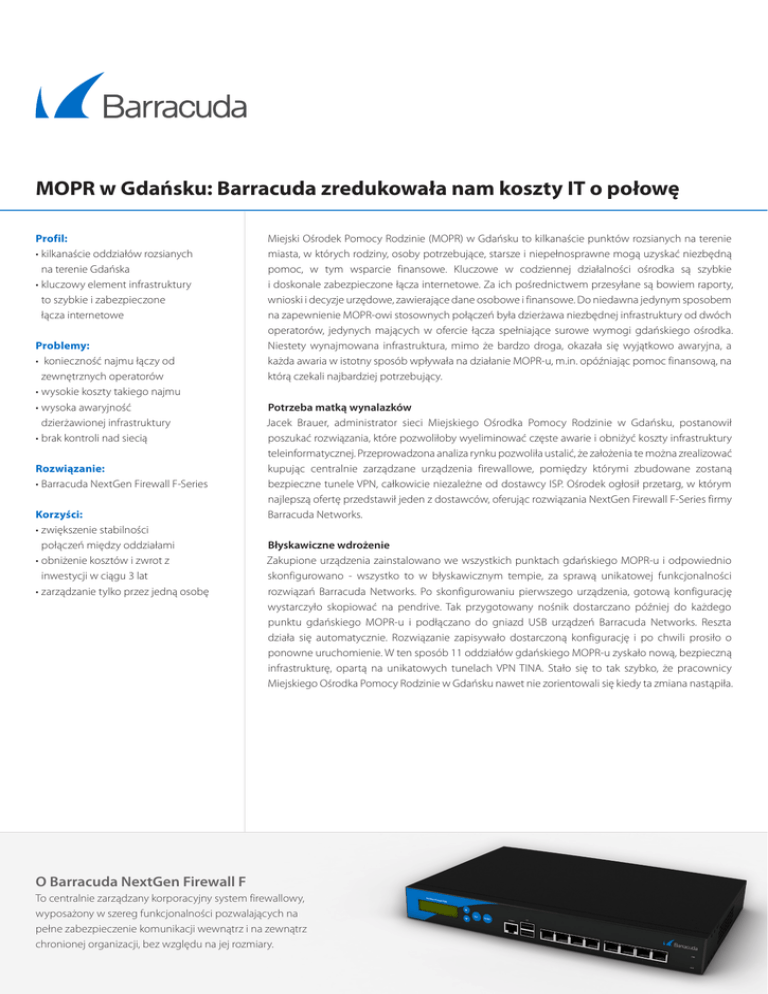 Barracuda

MOPR w Gdańsku: Barracuda zredukowała nam koszty IT o połowę

Profil:
• kilkanaście oddziałów rozsianych na terenie Gdańska
• kluczowy element infrastruktury to szybkie i zabezpieczone łącza internetowe

Problemy:
• konieczność najmu łączy od zewnętrznych operatorów
• wysokie koszty takiego najmu
• wysoka awaryjność dzierżawionej infrastruktury
• brak kontroli nad siecią

Rozwiązanie:
• Barracuda NextGen Firewall F-Series

Korzyści:
• zwiększenie stabilności połączeń między oddziałami
• obniżenie kosztów i zwrot z inwestycji w ciągu 3 lat
• zarządzanie tylko przez jedną osobę

Miejski Ośrodek Pomocy Rodzinie (MOPR) w Gdańsku to kilkanaście punktów rozsianych na terenie miasta, w których rodziny, osoby potrzebujące, starsze i niepełnosprawne mogą uzyskać niezbędną pomoc, w tym wsparcie finansowe. Kluczowe w codziennej działalności ośrodka są szybkie i doskonale zabezpieczone łącza internetowe. Za ich pośrednictwem przesyłane są bowiem raporty, wnioski i decyzje urzędowe, zawierające dane osobowe i finansowe. Do niedawna jedynym sposobem na zapewnienie MOPR-owi stosownych połączeń była dzierżawa niezbędnej infrastruktury od dwóch operatorów, jedynych mających w ofercie łącza spełniające surowe wymogi gdańskiego ośrodka. Niestety wynajmowana infrastruktura, mimo że bardzo droga, okazała się wyjątkowo awaryjna, a każda awaria w istotny sposób wpływała na działanie MOPR-u, m.in. opóźniając pomoc finansową, na którą czekali najbardziej potrzebujący.

Potrzeba matką wynalazków
Jacek Brauer, administrator sieci Miejskiego Ośrodka Pomocy Rodzinie w Gdańsku, postanowił poszukać rozwiązania, które pozwoliłoby wyeliminować częste awarie i obniżyć koszty infrastruktury teleinformatycznej. Przeprowadzona analiza rynku pozwoliła ustalić, że założenia te można zrealizować kupując centralnie zarządzane urządzenia firewallowe, pomiędzy którymi zbudowane zostaną bezpieczne tunele VPN, całkowicie niezależne od dostawcy ISP. Ośrodek ogłosił przetarg, w którym najlepszą ofertę przedstawił jeden z dostawców, oferując rozwiązania NextGen Firewall F-Series firmy Barracuda Networks.

Błyskawiczne wdrożenie
Zakupione urządzenia zainstalowano we wszystkich punktach gdańskiego MOPR-u i odpowiednio skonfigurowano - wszystko to w błyskawicznym tempie, za sprawą unikatowej funkcjonalności rozwiązań Barracuda Networks. Po skonfigurowaniu pierwszego urządzenia, gotową konfigurację wystarczyło skopiować na pendrive. Tak przygotowany nośnik dostarczano później do każdego punktu gdańskiego MOPR-u i podłączano do gniazd USB urządzeń Barracuda Networks. Reszta działa się automatycznie. Rozwiązanie zapisywało dostarczoną konfigurację i po chwili prosiło o ponowne uruchomienie. W ten sposób 11 oddziałów gdańskiego MOPR-u zyskało nową, bezpieczną infrastrukturę, opartą na unikatowych tunelach VPN TINA. Stało się to tak szybko, że pracownicy Miejskiego Ośrodka Pomocy Rodzinie w Gdańsku nawet nie zorientowali się kiedy ta zmiana nastąpiła.

O Barracuda NextGen Firewall F
To centralnie zarządzany korporacyjny system firewallowy, wyposażony w szereg funkcjonalności pozwalających na pełne zabezpieczenie komunikacji wewnątrz i na zewnątrz chronionej organizacji, bez względu na jej rozmiary.

Barracuda